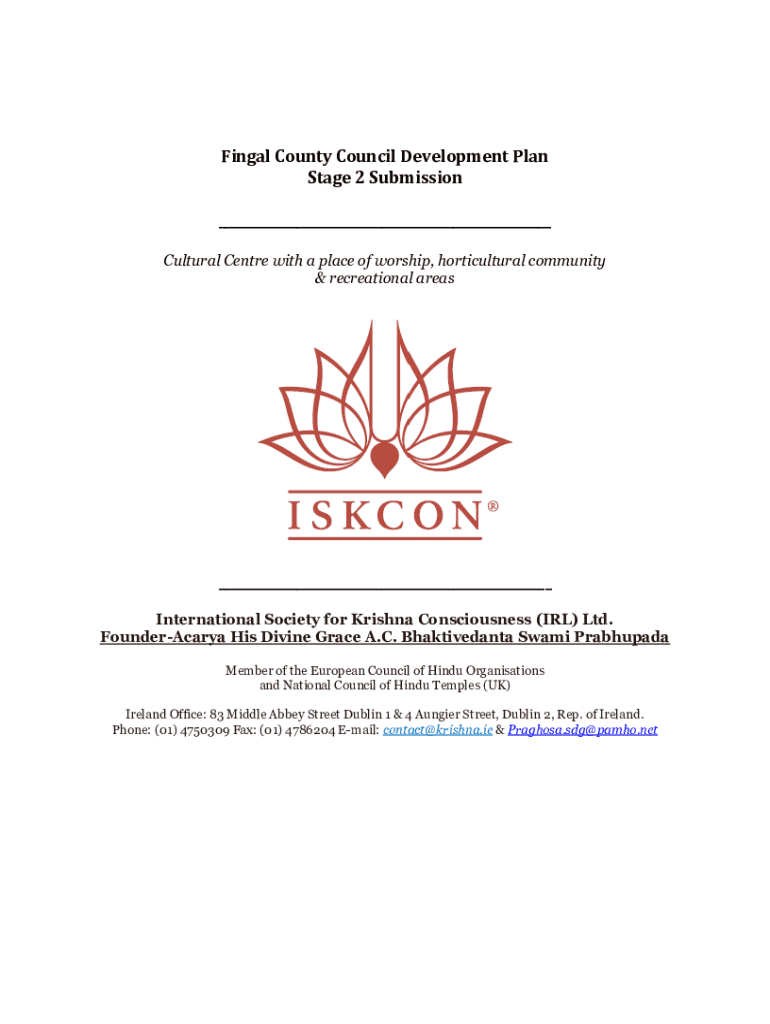 Fingal County Council Development Plan
Stage 2 Submission

Cultural Centre with a place of worship, horticultural community & recreational areas

ISKCON®

International Society for Krishna Consciousness (IRL) Ltd.
Founder-Acarya His Divine Grace A.C. Bhaktivedanta Swami Prabhupada

Member of the European Council of Hindu Organisations and National Council of Hindu Temples (UK)

Ireland Office: 83 Middle Abbey Street Dublin 1 & 4 Aungier Street, Dublin 2, Rep. of Ireland.
Phone: (01) 4750309 Fax: (01) 4786204 E-mail: contact@krishna.ie & Praghosa.sdg@pamho.net